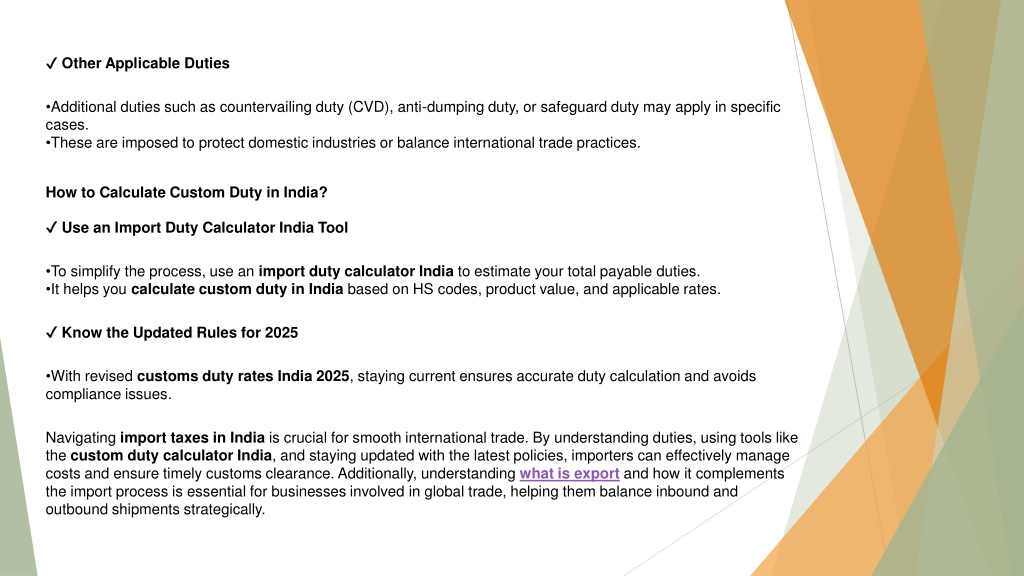 ✓ Other Applicable Duties

•Additional duties such as countervailing duty (CVD), anti-dumping duty, or safeguard duty may apply in specific cases.
•These are imposed to protect domestic industries or balance international trade practices.

How to Calculate Custom Duty in India?

✓ Use an Import Duty Calculator India Tool

•To simplify the process, use an import duty calculator India to estimate your total payable duties.
•It helps you calculate custom duty in India based on HS codes, product value, and applicable rates.

✓ Know the Updated Rules for 2025

•With revised customs duty rates India 2025, staying current ensures accurate duty calculation and avoids compliance issues.

Navigating import taxes in India is crucial for smooth international trade. By understanding duties, using tools like the custom duty calculator India, and staying updated with the latest policies, importers can effectively manage costs and ensure timely customs clearance. Additionally, understanding what is export and how it complements the import process is essential for businesses involved in global trade, helping them balance inbound and outbound shipments strategically.